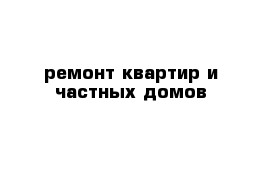 ремонт квартир и частных домов